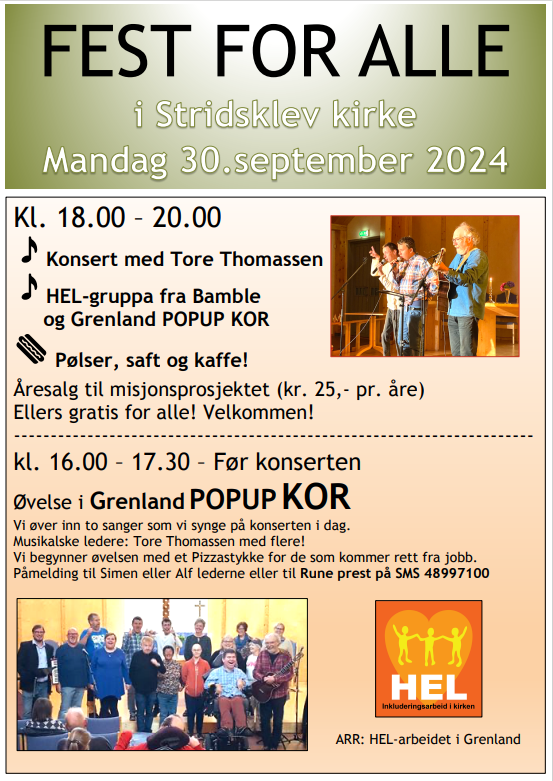 FEST FOR ALLE

i Stridsklev kirke

Mandag 30.september 2024

Kl. 18.00 – 20.00

Konsert med Tore Thomassen

HEL-gruppa fra Bamble og Grenland POPUP KOR

Pølser, saft og kaffe!

Åresalg til misjonsprosjektet (kr. 25,- pr. åre) Ellers gratis for alle! Velkommen!

kl. 16.00 – 17.30 – Før konserten

Øvelse i Grenland POPUP KOR

Vi øver inn to sanger som vi synge på konserten i dag.
Musikalske ledere: Tore Thomassen med flere!
Vi begynner øvelsen med et Pizzastykke for de som kommer rett fra jobb.
Påmelding til Simen eller Alf lederne eller til Rune prest på SMS 48997100

HEL
Inkluderingsarbeid i kirken

ARR: HEL-arbeidet i Grenland